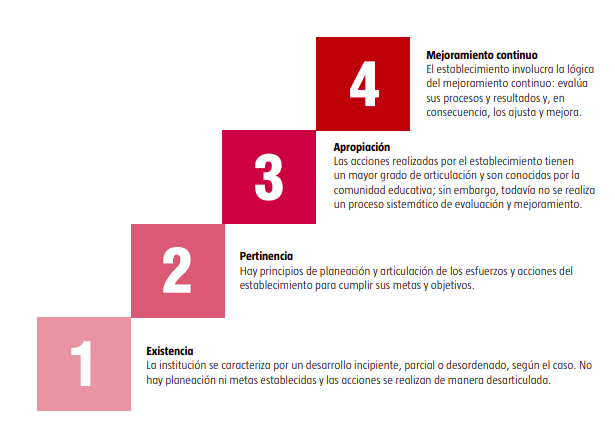 4

Mejoramiento continuo
El establecimiento involucra la lógica del mejoramiento continuo: evalúa sus procesos y resultados y, en consecuencia, los ajusta y mejora.

3

Apropiación
Las acciones realizadas por el establecimiento tienen un mayor grado de articulación y son conocidas por la comunidad educativa; sin embargo, todavía no se realiza un proceso sistemático de evaluación y mejoramiento.

2

Pertinencia
Hay principios de planeación y articulación de los esfuerzos y acciones del establecimiento para cumplir sus metas y objetivos.

1

Existencia
La institución se caracteriza por un desarrollo incipiente, parcial o desordenado, según el caso. No hay planeación ni metas establecidas y las acciones se realizan de manera desarticulada.